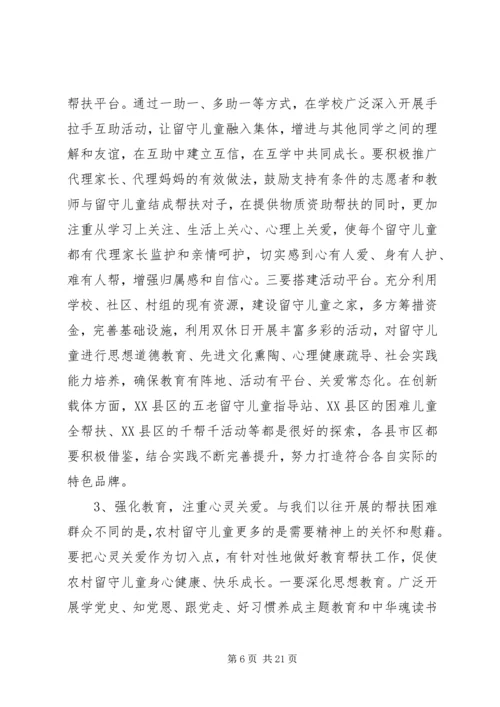 帮扶平台。通过一助一、多助一等方式，在学校广泛深入开展手拉手互助活动，让留守儿童融入集体，增进与其他同学之间的理解和友谊，在互助中建立互信，在互学中共同成长。要积极推广代理家长、代理妈妈的有效做法，鼓励支持有条件的志愿者和教师与留守儿童结成帮扶对子，在提供物质资助帮扶的同时，更加注重从学习上关注、生活上关心、心理上关爱，使每个留守儿童都有代理家长监护和亲情呵护，切实感到心有人爱、身有人护、难有人帮，增强归属感和自信心。三要搭建活动平台。充分利用学校、社区、村组的现有资源，建设留守儿童之家，多方筹措资金，完善基础设施，利用双休日开展丰富多彩的活动，对留守儿童进行思想道德教育、先进文化熏陶、心理健康疏导、社会实践能力培养，确保教育有阵地、活动有平台、关爱常态化。在创新载体方面，XX县区的五老留守儿童指导站、XX县区的困难儿童全帮扶、XX县区的千帮千活动等都是很好的探索，各县市区都要积极借鉴，结合实践不断完善提升，努力打造符合各自实际的特色品牌。

3、强化教育，注重心灵关爱。与我们以往开展的帮扶困难群众不同的是，农村留守儿童更多的是需要精神上的关怀和慰藉。要把心灵关爱作为切入点，有针对性地做好教育帮扶工作，促使农村留守儿童身心健康、快乐成长。一要深化思想教育。广泛开展学党史、知党恩、跟党走、好习惯养成主题教育和中华魂读书

第6页 共21页